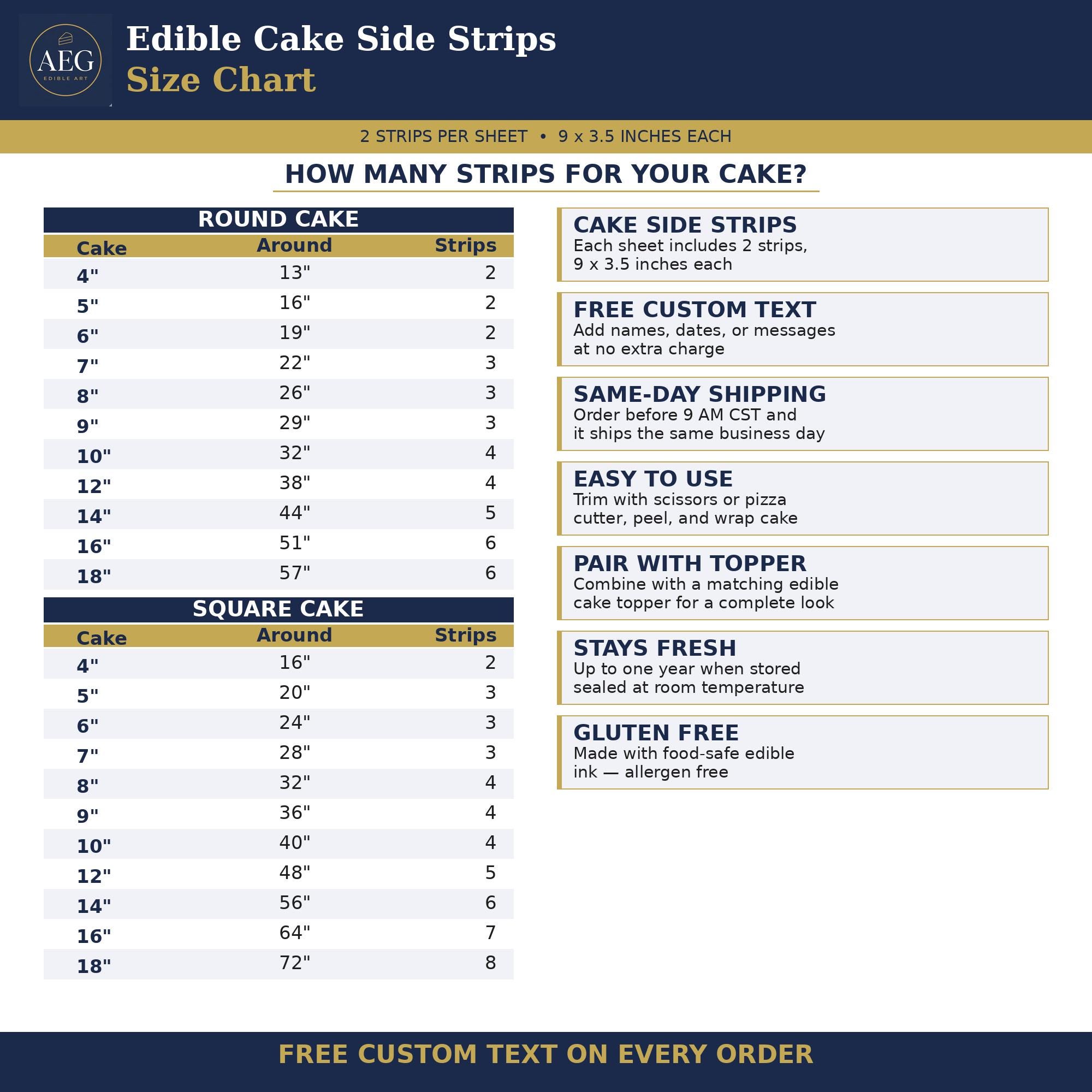 AEG
EDIBLE ART

Edible Cake Side Strips
Size Chart

2 STRIPS PER SHEET • 9 x 3.5 INCHES EACH

HOW MANY STRIPS FOR YOUR CAKE?

ROUND CAKE

| Cake | Around | Strips |
|---|---|---|
| 4" | 13" | 2 |
| 5" | 16" | 2 |
| 6" | 19" | 2 |
| 7" | 22" | 3 |
| 8" | 26" | 3 |
| 9" | 29" | 3 |
| 10" | 32" | 4 |
| 12" | 38" | 4 |
| 14" | 44" | 5 |
| 16" | 51" | 6 |
| 18" | 57" | 6 |

SQUARE CAKE

| Cake | Around | Strips |
|---|---|---|
| 4" | 16" | 2 |
| 5" | 20" | 3 |
| 6" | 24" | 3 |
| 7" | 28" | 3 |
| 8" | 32" | 4 |
| 9" | 36" | 4 |
| 10" | 40" | 4 |
| 12" | 48" | 5 |
| 14" | 56" | 6 |
| 16" | 64" | 7 |
| 18" | 72" | 8 |

CAKE SIDE STRIPS
Each sheet includes 2 strips, 9 x 3.5 inches each

FREE CUSTOM TEXT
Add names, dates, or messages at no extra charge

SAME-DAY SHIPPING
Order before 9 AM CST and it ships the same business day

EASY TO USE
Trim with scissors or pizza cutter, peel, and wrap cake

PAIR WITH TOPPER
Combine with a matching edible cake topper for a complete look

STAYS FRESH
Up to one year when stored sealed at room temperature

GLUTEN FREE
Made with food-safe edible ink — allergen free

FREE CUSTOM TEXT ON EVERY ORDER